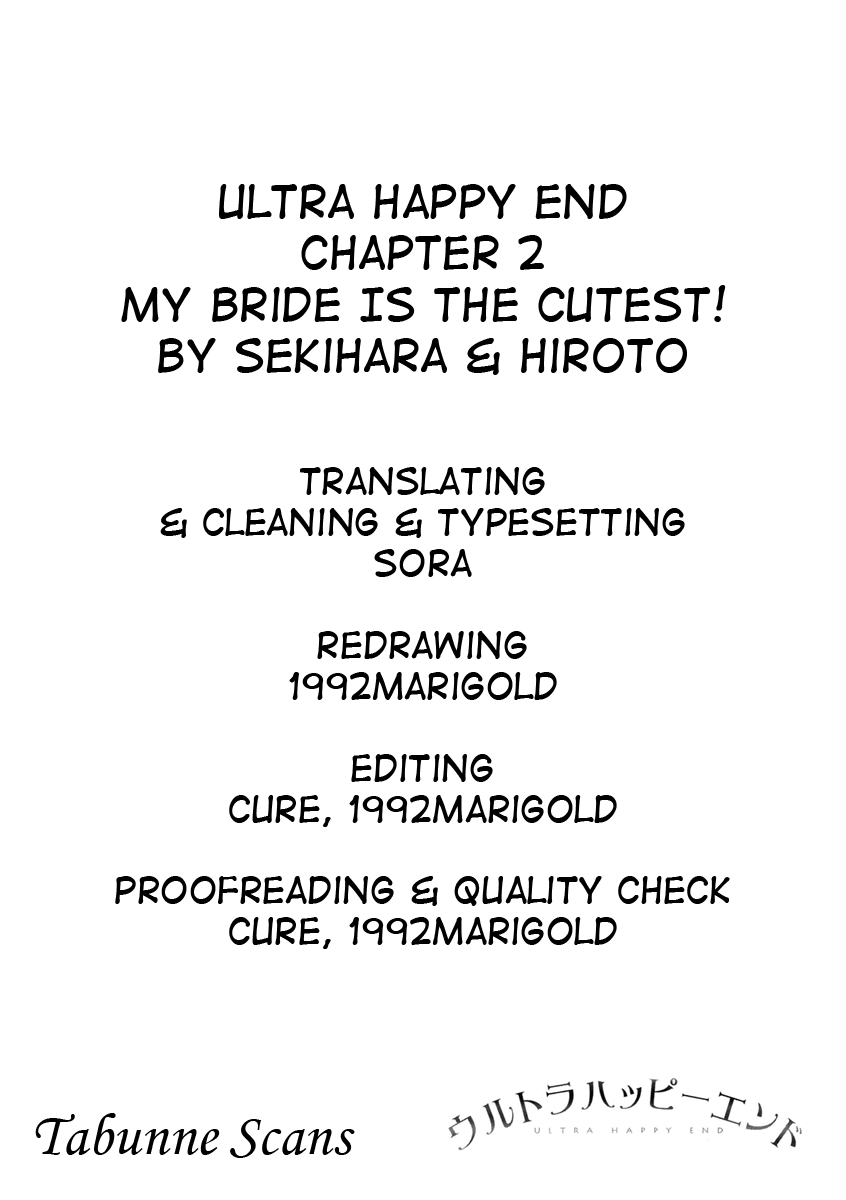 ULTRA HAPPY END
CHAPTER 2
MY BRIDE IS THE CUTEST!
BY SEKIHARA & HIROTO

TRANSLATING
& CLEANING & TYPESETTING
SORA

REDRAWING
1992MARIGOLD

EDITING
CURE, 1992MARIGOLD

PROOFREADING & QUALITY CHECK
CURE, 1992MARIGOLD

Tabunne Scans

ウルトラハッピーエンド
ULTRA HAPPY END